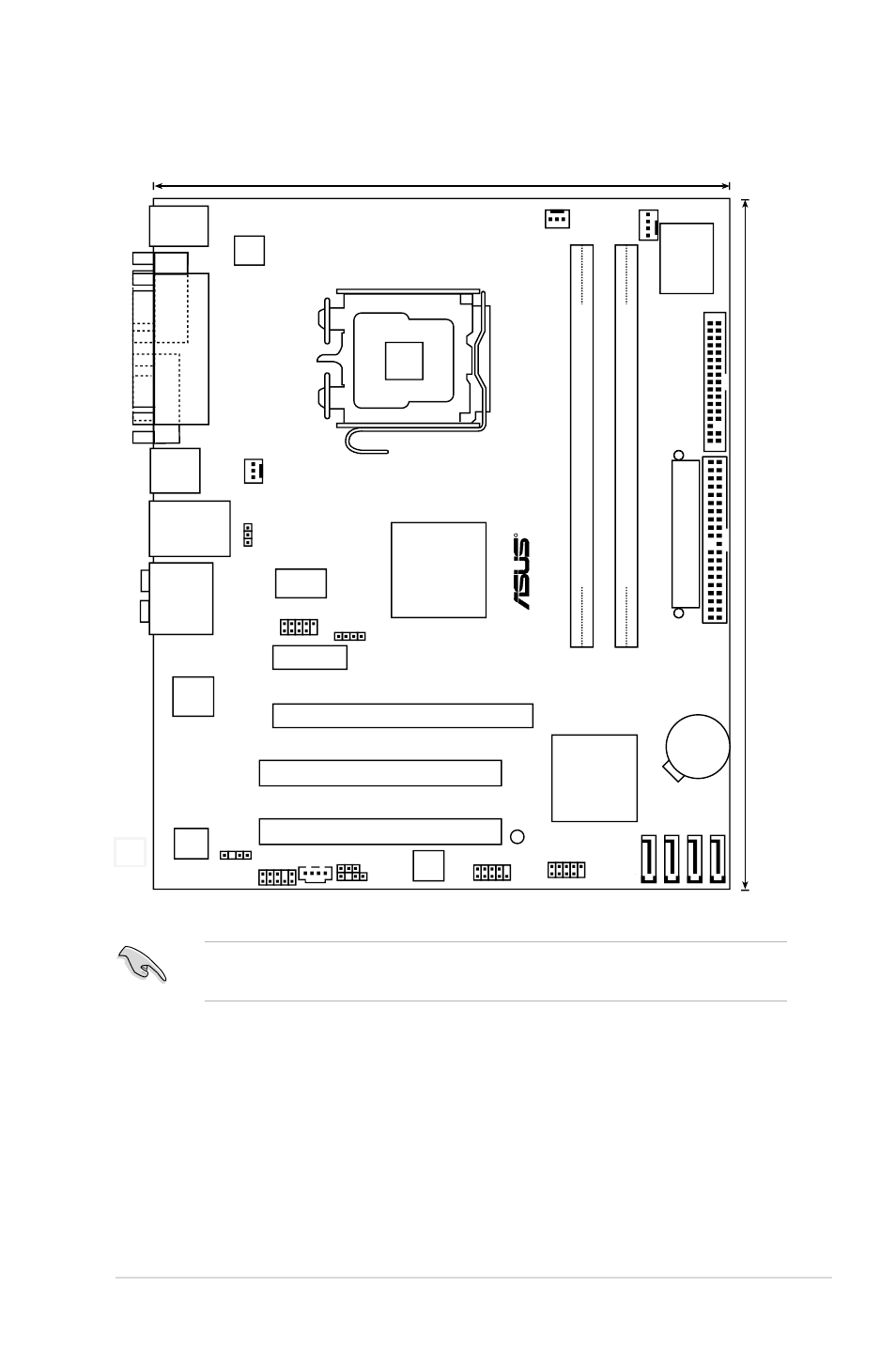 ASUS